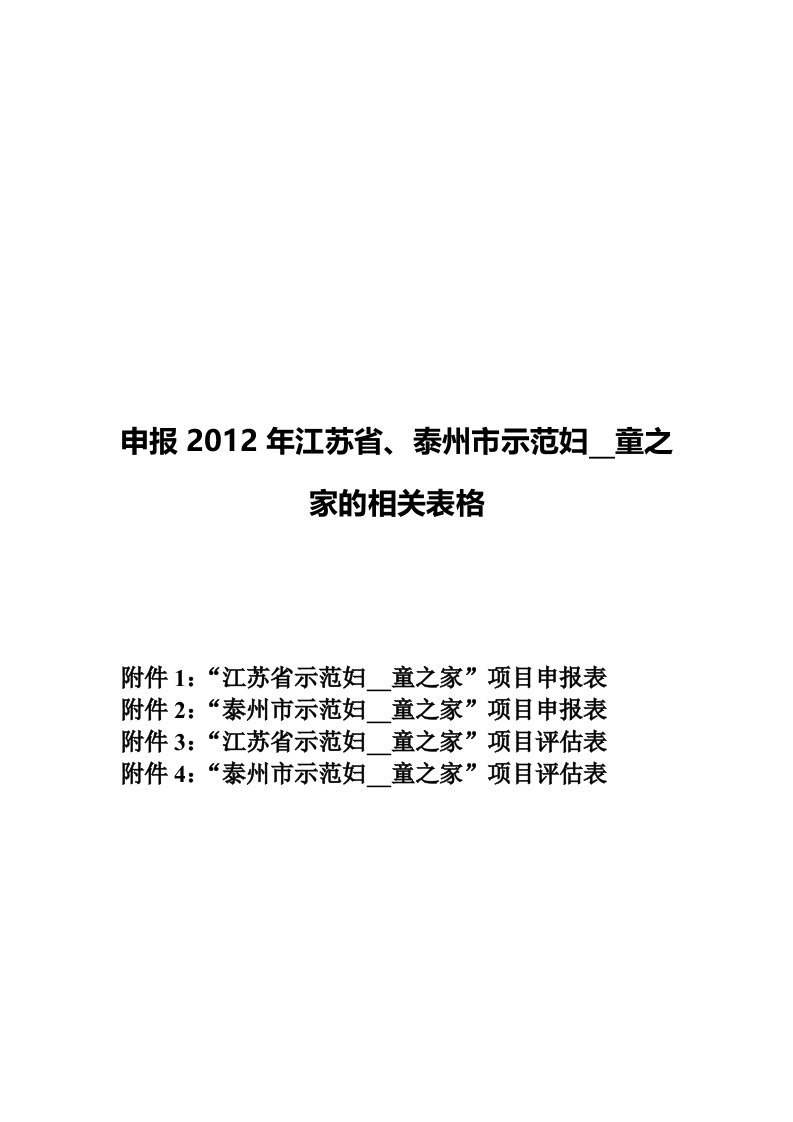 申报 2012 年江苏省、泰州市示范妇__童之家的相关表格

附件 1：“江苏省示范妇__童之家”项目申报表
附件 2：“泰州市示范妇__童之家”项目申报表
附件 3：“江苏省示范妇__童之家”项目评估表
附件 4：“泰州市示范妇__童之家”项目评估表